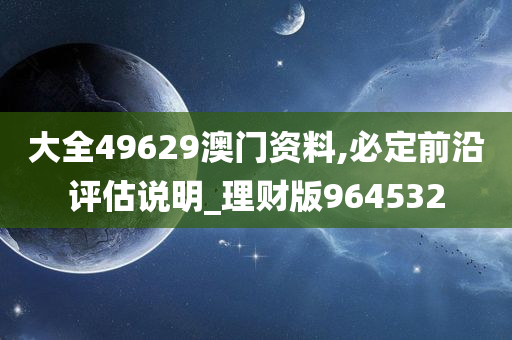 大全49629澳门资料,必定前沿评估说明_理财版964532